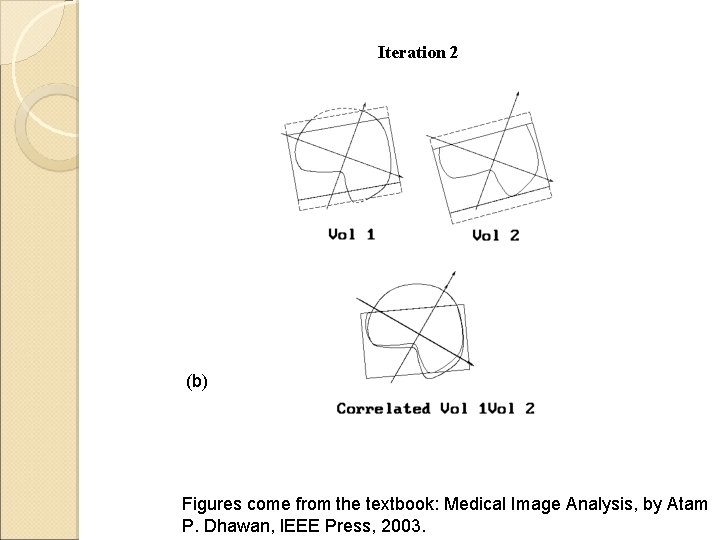 Iteration 2

Vol 1

Vol 2

(b)

Correlated Vol 1Vol 2

Figures come from the textbook: Medical Image Analysis, by Atam P. Dhawan, IEEE Press, 2003.